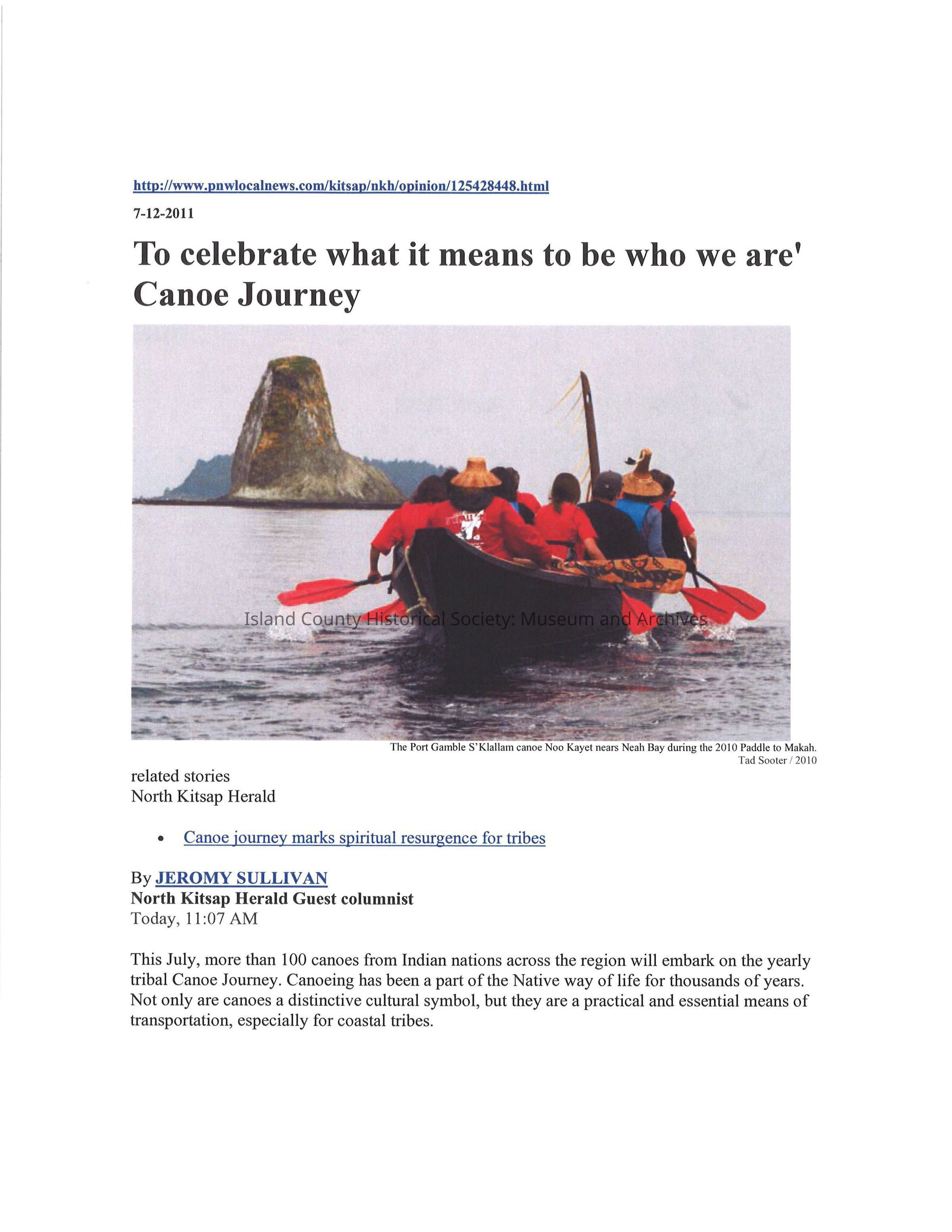 http://www.pnwlocalnews.com/kitsap/nkh/opinion/125428448.html

7-12-2011

To celebrate what it means to be who we are' Canoe Journey

The Port Gamble S'Klallam canoe Noo Kayet nears Neah Bay during the 2010 Paddle to Makah.
Tad Sooter / 2010

related stories
North Kitsap Herald

• Canoe journey marks spiritual resurgence for tribes

By JEROMY SULLIVAN
North Kitsap Herald Guest columnist
Today, 11:07 AM

This July, more than 100 canoes from Indian nations across the region will embark on the yearly tribal Canoe Journey. Canoeing has been a part of the Native way of life for thousands of years. Not only are canoes a distinctive cultural symbol, but they are a practical and essential means of transportation, especially for coastal tribes.

Island County Historical Society: Museum and Archives